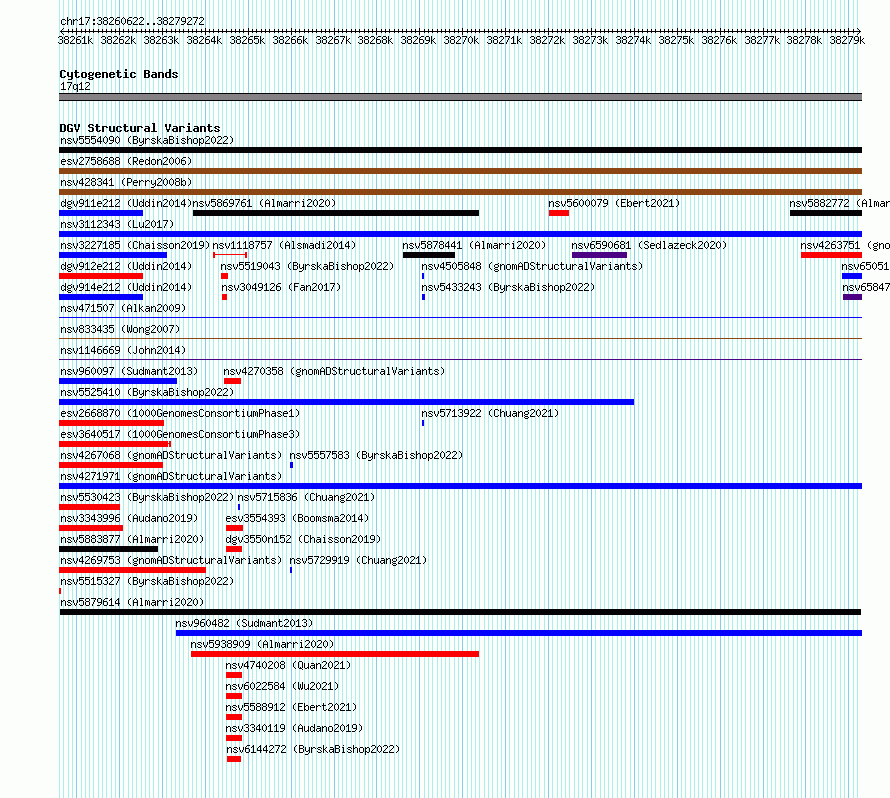 chr17:38260622..38279272

38261k 38262k 38263k 38264k 38265k 38266k 38267k 38268k 38269k 38270k 38271k 38272k 38273k 38274k 38275k 38276k 38277k 38278k 38279k

Cytogenetic Bands
17q12

DGV Structural Variants
nsv5554090 (ByrskaBishop2022)
esv2758688 (Redon2006)
nsv428341 (Perry2008b)
dgv911e212 (Uddin2014)
nsv5869761 (Almarri2020)
nsv5600079 (Ebert2021)
nsv5882772 (Almar
nsv3112343 (Lu2017)
nsv3227185 (Chaisson2019)
nsv1118757 (Alsmadi2014)
nsv5878441 (Almarri2020)
nsv6590681 (Sedlazeck2020)
nsv4263751 (gno
dgv912e212 (Uddin2014)
nsv5519043 (ByrskaBishop2022)
nsv4505848 (gnomADStructuralVariants)
nsv65051
dgv914e212 (Uddin2014)
nsv3049126 (Fan2017)
nsv5433243 (ByrskaBishop2022)
nsv65847
nsv471507 (Alkan2009)
nsv833435 (Wong2007)
nsv1146669 (John2014)
nsv960097 (Sudmant2013)
nsv4270358 (gnomADStructuralVariants)
nsv5525410 (ByrskaBishop2022)
esv2668870 (1000GenomesConsortiumPhase1)
nsv5713922 (Chuang2021)
esv3640517 (1000GenomesConsortiumPhase3)
nsv4267068 (gnomADStructuralVariants)
nsv5557583 (ByrskaBishop2022)
nsv4271971 (gnomADStructuralVariants)
nsv5530423 (ByrskaBishop2022)
nsv5715836 (Chuang2021)
nsv3343996 (Audano2019)
esv3554393 (Boomsma2014)
nsv5883877 (Almarri2020)
dgv3550n152 (Chaisson2019)
nsv4269753 (gnomADStructuralVariants)
nsv5729919 (Chuang2021)
nsv5515327 (ByrskaBishop2022)
nsv5879614 (Almarri2020)
nsv960482 (Sudmant2013)
nsv5938909 (Almarri2020)
nsv4740208 (Quan2021)
nsv6022584 (Wu2021)
nsv5588912 (Ebert2021)
nsv3340119 (Audano2019)
nsv6144272 (ByrskaBishop2022)